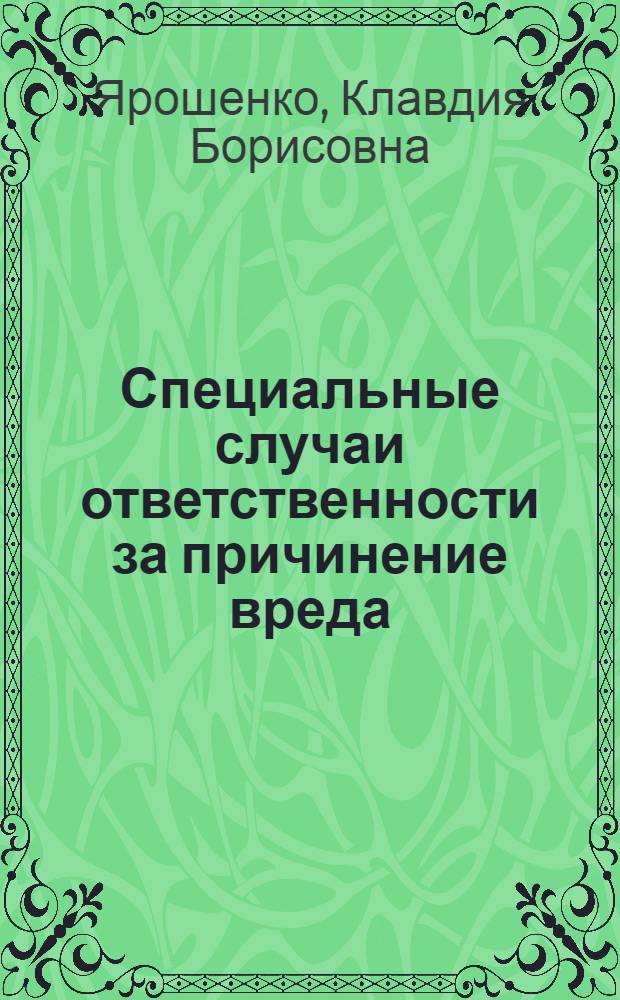 Ярошенко, Клавдия Борисовна

Специальные случаи ответственности за причинение вреда